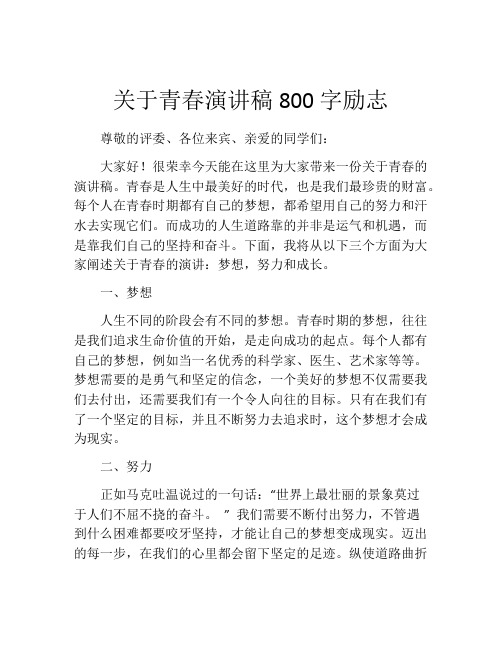 关于青春演讲稿 800 字励志

尊敬的评委、各位来宾、亲爱的同学们：

大家好！很荣幸今天能在这里为大家带来一份关于青春的演讲稿。青春是人生中最美好的时代，也是我们最珍贵的财富。每个人在青春时期都有自己的梦想，都希望用自己的努力和汗水去实现它们。而成功的人生道路靠的并非是运气和机遇，而是靠我们自己的坚持和奋斗。下面，我将从以下三个方面为大家阐述关于青春的演讲：梦想，努力和成长。

一、梦想

人生不同的阶段会有不同的梦想。青春时期的梦想，往往是我们追求生命价值的开始，是走向成功的起点。每个人都有自己的梦想，例如当一名优秀的科学家、医生、艺术家等等。梦想需要的是勇气和坚定的信念，一个美好的梦想不仅需要我们去付出，还需要我们有一个令人向往的目标。只有在我们有了一个坚定的目标，并且不断努力去追求时，这个梦想才会成为现实。

二、努力

正如马克吐温说过的一句话：“世界上最壮丽的景象莫过于人们不屈不挠的奋斗。 ”我们需要不断付出努力，不管遇到什么困难都要咬牙坚持，才能让自己的梦想变成现实。迈出的每一步，在我们的心里都会留下坚定的足迹。纵使道路曲折